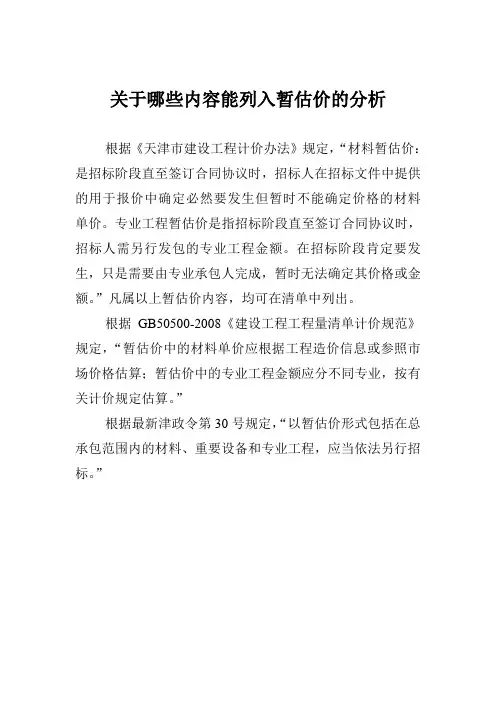 关于哪些内容能列入暂估价的分析

根据《天津市建设工程计价办法》规定，“材料暂估价：是招标阶段直至签订合同协议时，招标人在招标文件中提供的用于报价中确定必然要发生但暂时不能确定价格的材料单价。专业工程暂估价是指招标阶段直至签订合同协议时，招标人需另行发包的专业工程金额。在招标阶段肯定要发生，只是需要由专业承包人完成，暂时无法确定其价格或金额。”凡属以上暂估价内容，均可在清单中列出。

根据 GB50500-2008《建设工程工程量清单计价规范》规定，“暂估价中的材料单价应根据工程造价信息或参照市场价格估算；暂估价中的专业工程金额应分不同专业，按有关计价规定估算。”

根据最新津政令第 30 号规定，“以暂估价形式包括在总承包范围内的材料、重要设备和专业工程，应当依法另行招标。”